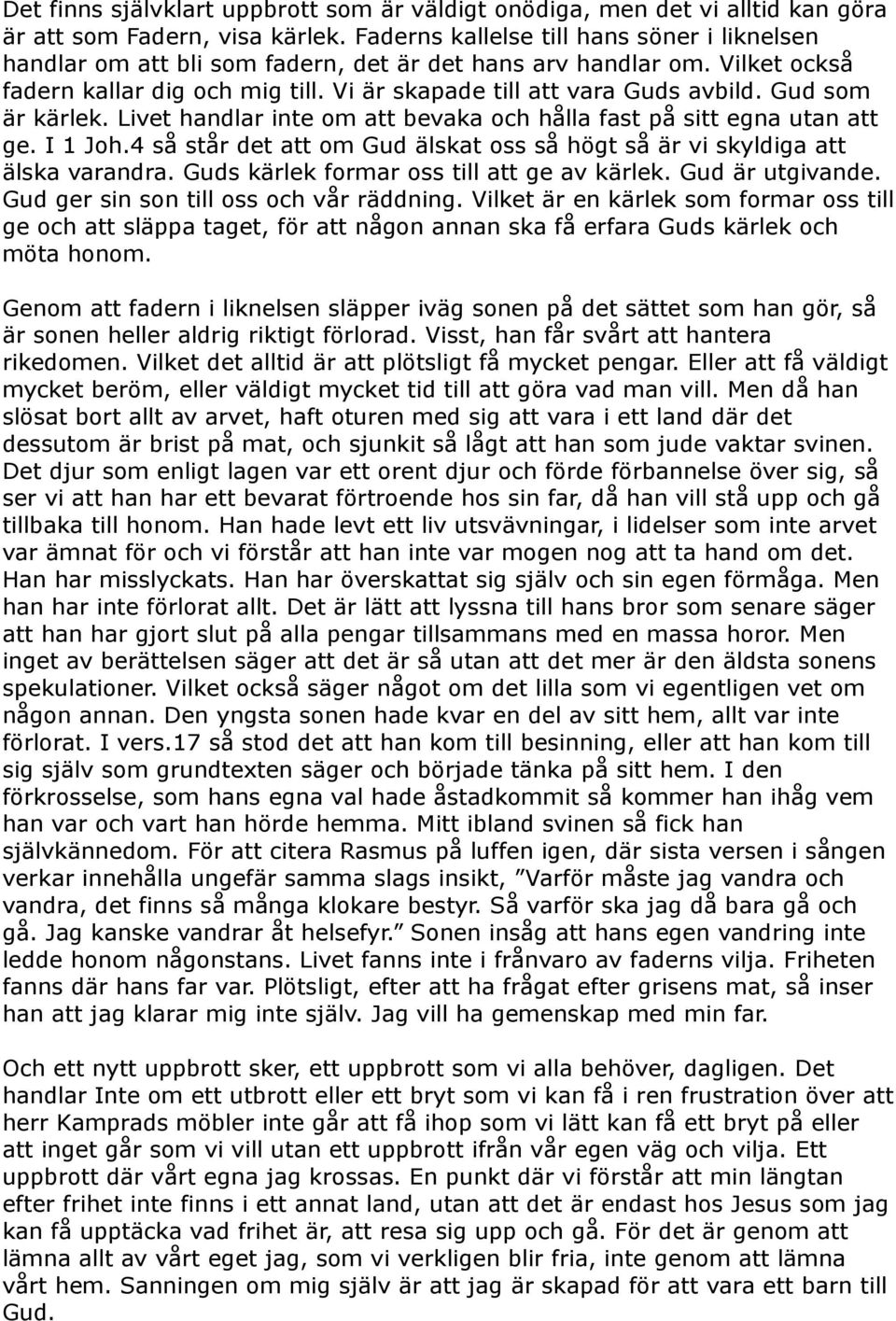 Det finns självklart uppbrott som är väldigt onödiga, men det vi alltid kan göra är att som Fadern, visa kärlek. Faderns kallelse till hans söner i liknelsen handlar om att bli som fadern, det är det hans arv handlar om. Vilket också fadern kallar dig och mig till. Vi är skapade till att vara Guds avbild. Gud som är kärlek. Livet handlar inte om att bevaka och hålla fast på sitt egna utan att ge. I 1 Joh.4 så står det att om Gud älskat oss så högt så är vi skyldiga att älska varandra. Guds kärlek formar oss till att ge av kärlek. Gud är utgivande. Gud ger sin son till oss och vår räddning. Vilket är en kärlek som formar oss till ge och att släppa taget, för att någon annan ska få erfara Guds kärlek och möta honom.

Genom att fadern i liknelsen släpper iväg sonen på det sättet som han gör, så är sonen heller aldrig riktigt förlorad. Visst, han får svårt att hantera rikedomen. Vilket det alltid är att plötsligt få mycket pengar. Eller att få väldigt mycket beröm, eller väldigt mycket tid till att göra vad man vill. Men då han slösat bort allt av arvet, haft oturen med sig att vara i ett land där det dessutom är brist på mat, och sjunkit så lågt att han som jude vaktar svinen. Det djur som enligt lagen var ett orent djur och förde förbannelse över sig, så ser vi att han har ett bevarat förtroende hos sin far, då han vill stå upp och gå tillbaka till honom. Han hade levt ett liv utsvävningar, i lidelser som inte arvet var ämnat för och vi förstår att han inte var mogen nog att ta hand om det. Han har misslyckats. Han har överskattat sig själv och sin egen förmåga. Men han har inte förlorat allt. Det är lätt att lyssna till hans bror som senare säger att han har gjort slut på alla pengar tillsammans med en massa horor. Men inget av berättelsen säger att det är så utan att det mer är den äldsta sonens spekulationer. Vilket också säger något om det lilla som vi egentligen vet om någon annan. Den yngsta sonen hade kvar en del av sitt hem, allt var inte förlorat. I vers.17 så stod det att han kom till besinning, eller att han kom till sig själv som grundtexten säger och började tänka på sitt hem. I den förkrosselse, som hans egna val hade åstadkommit så kommer han ihåg vem han var och vart han hörde hemma. Mitt ibland svinen så fick han självkännedom. För att citera Rasmus på luffen igen, där sista versen i sången verkar innehålla ungefär samma slags insikt, ”Varför måste jag vandra och vandra, det finns så många klokare bestyr. Så varför ska jag då bara gå och gå. Jag kanske vandrar åt helsefyr.” Sonen insåg att hans egen vandring inte ledde honom någonstans. Livet fanns inte i frånvaro av faderns vilja. Friheten fanns där hans far var. Plötsligt, efter att ha frågat efter grisens mat, så inser han att jag klarar mig inte själv. Jag vill ha gemenskap med min far.

Och ett nytt uppbrott sker, ett uppbrott som vi alla behöver, dagligen. Det handlar Inte om ett utbrott eller ett bryt som vi kan få i ren frustration över att herr Kamprads möbler inte går att få ihop som vi lätt kan få ett bryt på eller att inget går som vi vill utan ett uppbrott ifrån vår egen väg och vilja. Ett uppbrott där vårt egna jag krossas. En punkt där vi förstår att min längtan efter frihet inte finns i ett annat land, utan att det är endast hos Jesus som jag kan få upptäcka vad frihet är, att resa sig upp och gå. För det är genom att lämna allt av vårt eget jag, som vi verkligen blir fria, inte genom att lämna vårt hem. Sanningen om mig själv är att jag är skapad för att vara ett barn till Gud.